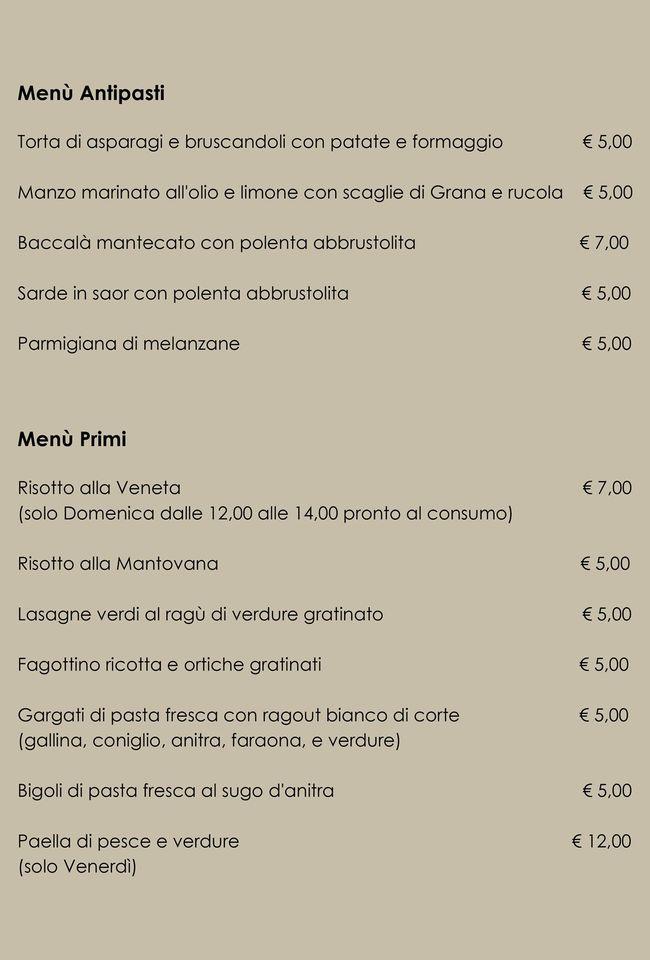 Menù Antipasti

Torta di asparagi e bruscandoli con patate e formaggio € 5,00

Manzo marinato all'olio e limone con scaglie di Grana e rucola € 5,00

Baccalà mantecato con polenta abbrustolita € 7,00

Sarde in saor con polenta abbrustolita € 5,00

Parmigiana di melanzane € 5,00

Menù Primi

Risotto alla Veneta € 7,00
(solo Domenica dalle 12,00 alle 14,00 pronto al consumo)

Risotto alla Mantovana € 5,00

Lasagne verdi al ragù di verdure gratinato € 5,00

Fagottino ricotta e ortiche gratinati € 5,00

Gargati di pasta fresca con ragout bianco di corte € 5,00
(gallina, coniglio, anitra, faraona, e verdure)

Bigoli di pasta fresca al sugo d'anitra € 5,00

Paella di pesce e verdure € 12,00
(solo Venerdì)